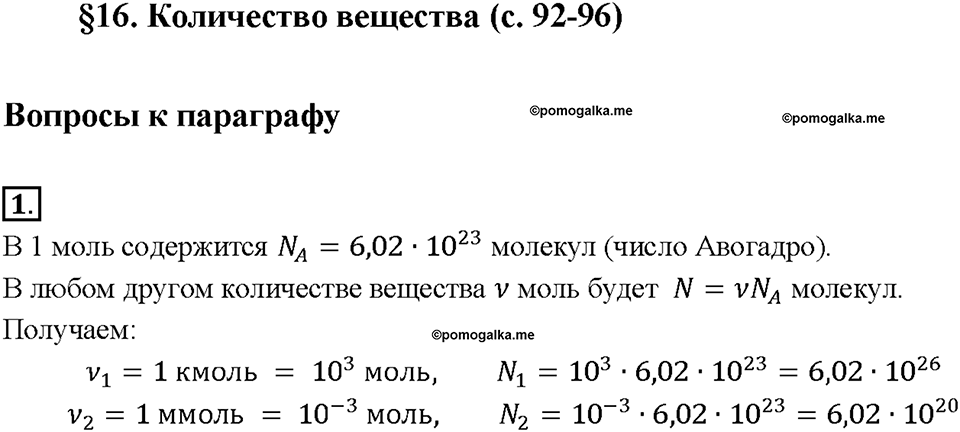 §16. Количество вещества (с. 92-96)

Вопросы к параграфу ©pomogalka.me ©pomogalka.me

1.

В 1 моль содержится $N_A = 6{,}02 \cdot 10^{23}$ молекул (число Авогадро).

В любом другом количестве вещества $\nu$ моль будет $N = \nu N_A$ молекул.

Получаем: ©pomogalka.me

$\nu_1 = 1$ кмоль $= 10^3$ моль, $N_1 = 10^3 \cdot 6{,}02 \cdot 10^{23} = 6{,}02 \cdot 10^{26}$

$\nu_2 = 1$ ммоль $= 10^{-3}$ моль, $N_2 = 10^{-3} \cdot 6{,}02 \cdot 10^{23} = 6{,}02 \cdot 10^{20}$